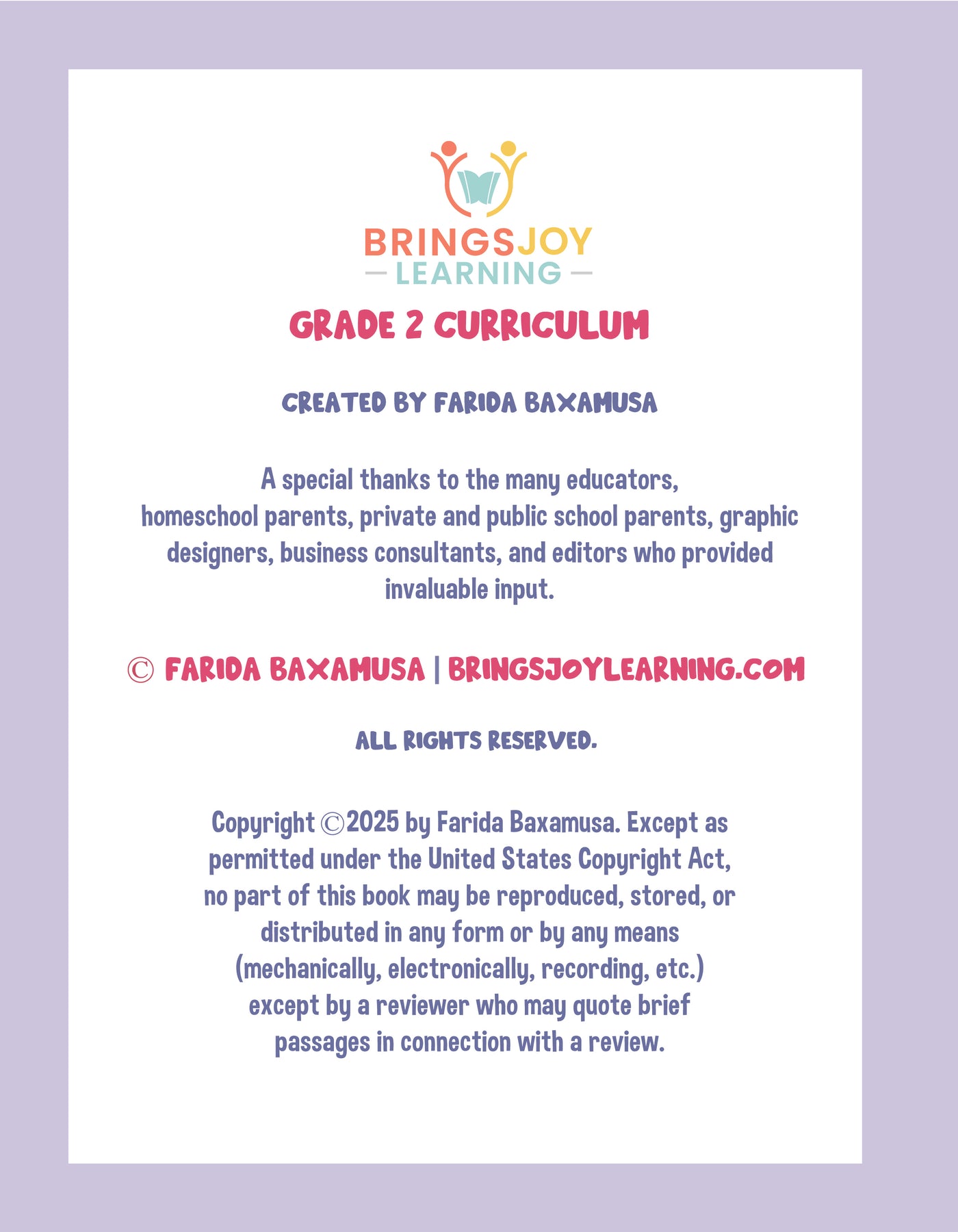 BRINGSJOY
LEARNING

GRADE 2 CURRICULUM

CREATED BY FARIDA BAXAMUSA

A special thanks to the many educators, homeschool parents, private and public school parents, graphic designers, business consultants, and editors who provided invaluable input.

© FARIDA BAXAMUSA | BRINGSJOYLEARNING.COM

ALL RIGHTS RESERVED.

Copyright ©2025 by Farida Baxamusa. Except as permitted under the United States Copyright Act, no part of this book may be reproduced, stored, or distributed in any form or by any means (mechanically, electronically, recording, etc.) except by a reviewer who may quote brief passages in connection with a review.